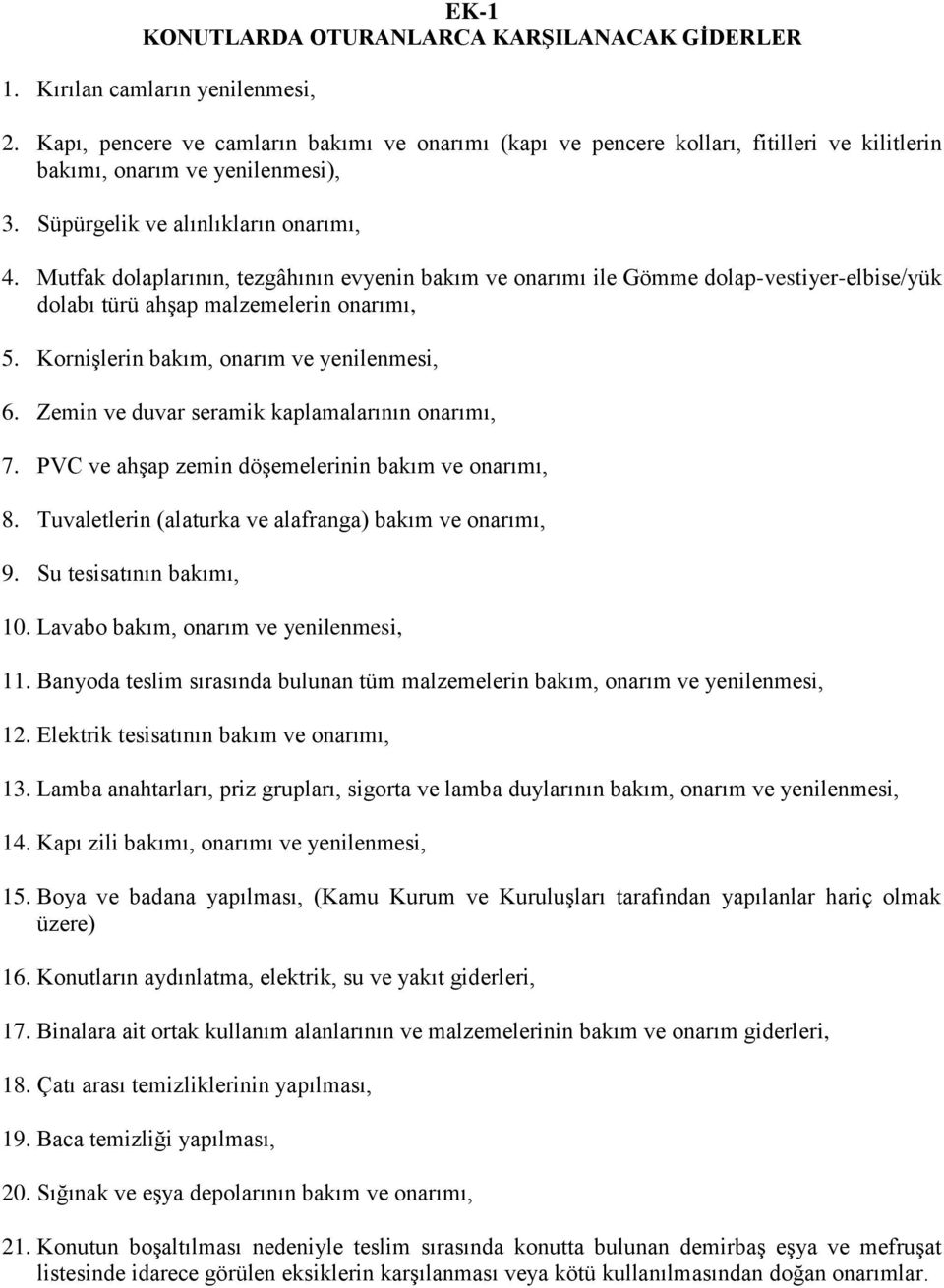 EK-1
KONUTLARDA OTURANLARCA KARŞILANACAK GİDERLER

1. Kırılan camların yenilenmesi,

2. Kapı, pencere ve camların bakımı ve onarımı (kapı ve pencere kolları, fitilleri ve kilitlerin bakımı, onarım ve yenilenmesi),

3. Süpürgelik ve alınlıkların onarımı,

4. Mutfak dolaplarının, tezgâhının evyenin bakım ve onarımı ile Gömme dolap-vestiyer-elbise/yük dolabı türü ahşap malzemelerin onarımı,

5. Kornişlerin bakım, onarım ve yenilenmesi,

6. Zemin ve duvar seramik kaplamalarının onarımı,

7. PVC ve ahşap zemin döşemelerinin bakım ve onarımı,

8. Tuvaletlerin (alaturka ve alafranga) bakım ve onarımı,

9. Su tesisatının bakımı,

10. Lavabo bakım, onarım ve yenilenmesi,

11. Banyoda teslim sırasında bulunan tüm malzemelerin bakım, onarım ve yenilenmesi,

12. Elektrik tesisatının bakım ve onarımı,

13. Lamba anahtarları, priz grupları, sigorta ve lamba duylarının bakım, onarım ve yenilenmesi,

14. Kapı zili bakımı, onarımı ve yenilenmesi,

15. Boya ve badana yapılması, (Kamu Kurum ve Kuruluşları tarafından yapılanlar hariç olmak üzere)

16. Konutların aydınlatma, elektrik, su ve yakıt giderleri,

17. Binalara ait ortak kullanım alanlarının ve malzemelerinin bakım ve onarım giderleri,

18. Çatı arası temizliklerinin yapılması,

19. Baca temizliği yapılması,

20. Sığınak ve eşya depolarının bakım ve onarımı,

21. Konutun boşaltılması nedeniyle teslim sırasında konutta bulunan demirbaş eşya ve mefruşat listesinde idarece görülen eksiklerin karşılanması veya kötü kullanılmasından doğan onarımlar.